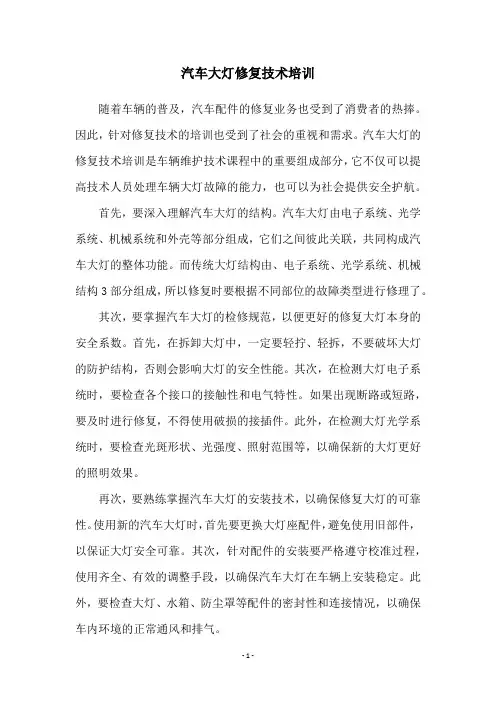 汽车大灯修复技术培训

随着车辆的普及，汽车配件的修复业务也受到了消费者的热捧。因此，针对修复技术的培训也受到了社会的重视和需求。汽车大灯的修复技术培训是车辆维护技术课程中的重要组成部分，它不仅可以提高技术人员处理车辆大灯故障的能力，也可以为社会提供安全护航。

首先，要深入理解汽车大灯的结构。汽车大灯由电子系统、光学系统、机械系统和外壳等部分组成，它们之间彼此关联，共同构成汽车大灯的整体功能。而传统大灯结构由、电子系统、光学系统、机械结构 3 部分组成，所以修复时要根据不同部位的故障类型进行修理了。

其次，要掌握汽车大灯的检修规范，以便更好的修复大灯本身的安全系数。首先，在拆卸大灯中，一定要轻拧、轻拆，不要破坏大灯的防护结构，否则会影响大灯的安全性能。其次，在检测大灯电子系统时，要检查各个接口的接触性和电气特性。如果出现断路或短路，要及时进行修复，不得使用破损的接插件。此外，在检测大灯光学系统时，要检查光斑形状、光强度、照射范围等，以确保新的大灯更好的照明效果。

再次，要熟练掌握汽车大灯的安装技术，以确保修复大灯的可靠性。使用新的汽车大灯时，首先要更换大灯座配件，避免使用旧部件，以保证大灯安全可靠。其次，针对配件的安装要严格遵守校准过程，使用齐全、有效的调整手段，以确保汽车大灯在车辆上安装稳定。此外，要检查大灯、水箱、防尘罩等配件的密封性和连接情况，以确保车内环境的正常通风和排气。

- 1 -